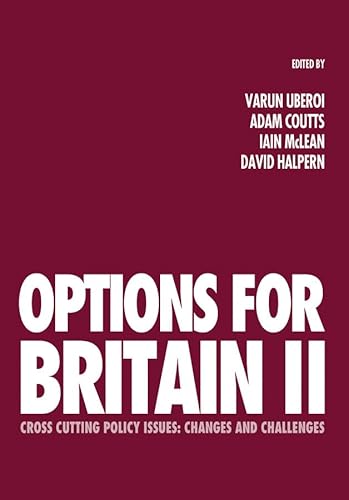 EDITED BY

VARUN UBEROI
ADAM COUTTS
IAIN McLEAN
DAVID HALPERN

OPTIONS FOR BRITAIN II

CROSS CUTTING POLICY ISSUES: CHANGES AND CHALLENGES